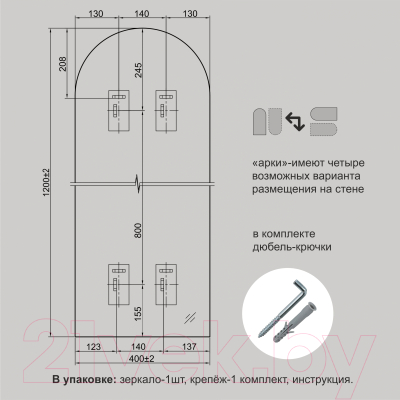 130 140 130

208

245

1200±2

800

155

123 140 137

400±2

«арки»-имеют четыре возможных варианта размещения на стене

в комплекте дюбель-крючки

21vek.by

**В упаковке:** зеркало-1шт, крепёж-1 комплект, инструкция.